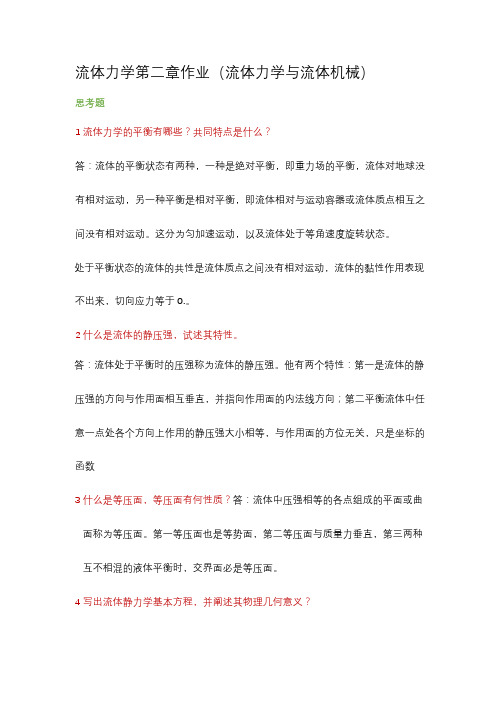 流体力学第二章作业（流体力学与流体机械）

思考题

1 流体力学的平衡有哪些？共同特点是什么？

答：流体的平衡状态有两种，一种是绝对平衡，即重力场的平衡，流体对地球没有相对运动，另一种平衡是相对平衡，即流体相对与运动容器或流体质点相互之间没有相对运动。这分为匀加速运动，以及流体处于等角速度旋转状态。

处于平衡状态的流体的共性是流体质点之间没有相对运动，流体的黏性作用表现不出来，切向应力等于 0.。

2 什么是流体的静压强，试述其特性。

答：流体处于平衡时的压强称为流体的静压强。他有两个特性：第一是流体的静压强的方向与作用面相互垂直，并指向作用面的内法线方向；第二平衡流体中任意一点处各个方向上作用的静压强大小相等，与作用面的方位无关，只是坐标的函数

3 什么是等压面，等压面有何性质？答：流体中压强相等的各点组成的平面或曲面称为等压面。第一等压面也是等势面，第二等压面与质量力垂直，第三两种互不相混的液体平衡时，交界面必是等压面。

4 写出流体静力学基本方程，并阐述其物理几何意义？